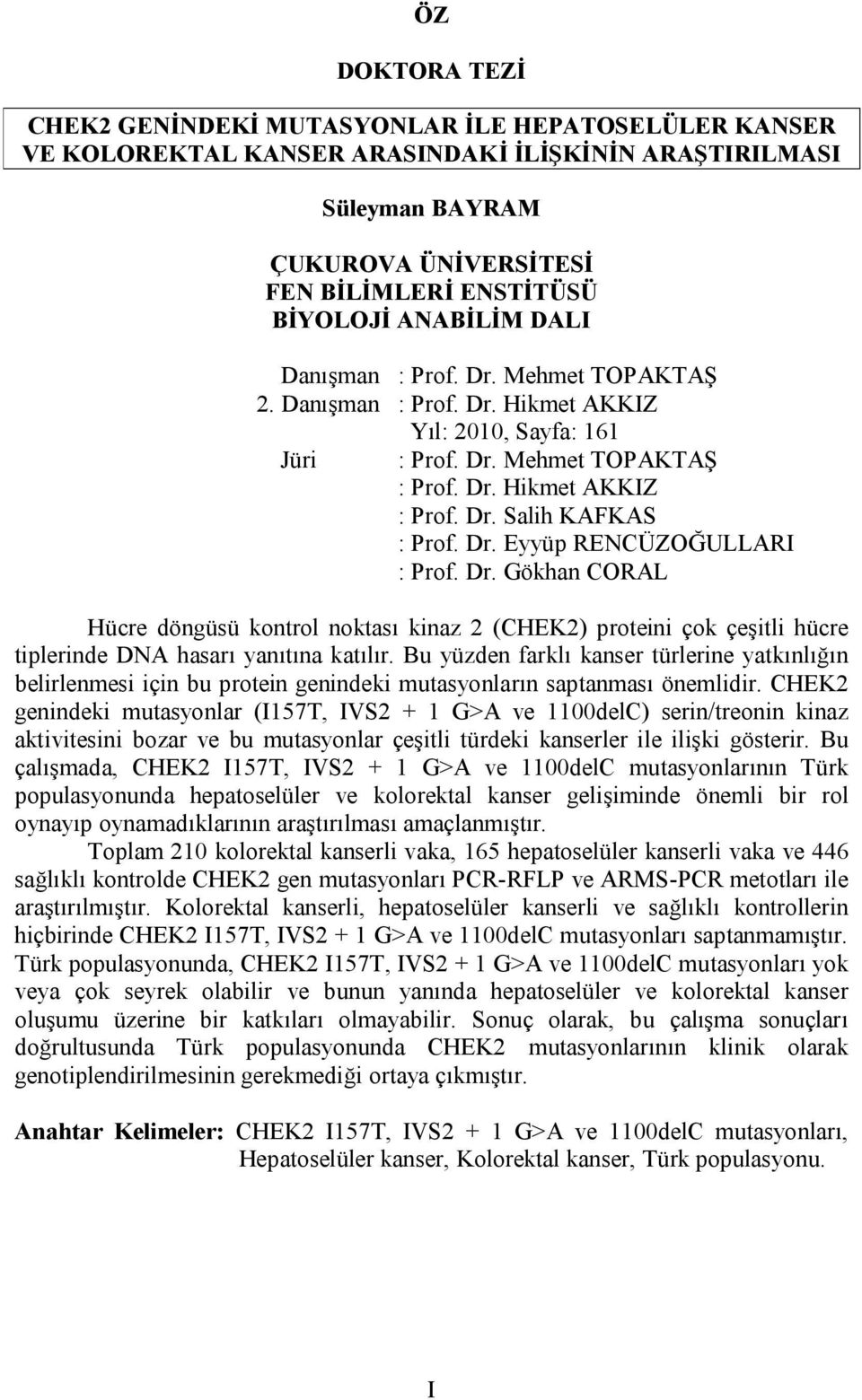 ÖZ

DOKTORA TEZİ

CHEK2 GENİNDEKİ MUTASYONLAR İLE HEPATOSELÜLER KANSER VE KOLOREKTAL KANSER ARASINDAKİ İLİŞKİNİN ARAŞTIRILMASI

Süleyman BAYRAM

ÇUKUROVA ÜNİVERSİTESİ
FEN BİLİMLERİ ENSTİTÜSÜ
BİYOLOJİ ANABİLİM DALI

Danışman : Prof. Dr. Mehmet TOPAKTAŞ
2. Danışman : Prof. Dr. Hikmet AKKIZ
Yıl: 2010, Sayfa: 161
Jüri : Prof. Dr. Mehmet TOPAKTAŞ
: Prof. Dr. Hikmet AKKIZ
: Prof. Dr. Salih KAFKAS
: Prof. Dr. Eyyüp RENCÜZOĞULLARI
: Prof. Dr. Gökhan CORAL

Hücre döngüsü kontrol noktası kinaz 2 (CHEK2) proteini çok çeşitli hücre tiplerinde DNA hasarı yanıtına katılır. Bu yüzden farklı kanser türlerine yatkınlığın belirlenmesi için bu protein genindeki mutasyonların saptanması önemlidir. CHEK2 genindeki mutasyonlar (I157T, IVS2 + 1 G>A ve 1100delC) serin/treonin kinaz aktivitesini bozar ve bu mutasyonlar çeşitli türdeki kanserler ile ilişki gösterir. Bu çalışmada, CHEK2 I157T, IVS2 + 1 G>A ve 1100delC mutasyonlarının Türk populasyonunda hepatoselüler ve kolorektal kanser gelişiminde önemli bir rol oynayıp oynamadıklarının araştırılması amaçlanmıştır.

Toplam 210 kolorektal kanserli vaka, 165 hepatoselüler kanserli vaka ve 446 sağlıklı kontrolde CHEK2 gen mutasyonları PCR-RFLP ve ARMS-PCR metotları ile araştırılmıştır. Kolorektal kanserli, hepatoselüler kanserli ve sağlıklı kontrollerin hiçbirinde CHEK2 I157T, IVS2 + 1 G>A ve 1100delC mutasyonları saptanmamıştır. Türk populasyonunda, CHEK2 I157T, IVS2 + 1 G>A ve 1100delC mutasyonları yok veya çok seyrek olabilir ve bunun yanında hepatoselüler ve kolorektal kanser oluşumu üzerine bir katkıları olmayabilir. Sonuç olarak, bu çalışma sonuçları doğrultusunda Türk populasyonunda CHEK2 mutasyonlarının klinik olarak genotiplendirilmesinin gerekmediği ortaya çıkmıştır.

Anahtar Kelimeler: CHEK2 I157T, IVS2 + 1 G>A ve 1100delC mutasyonları, Hepatoselüler kanser, Kolorektal kanser, Türk populasyonu.

I